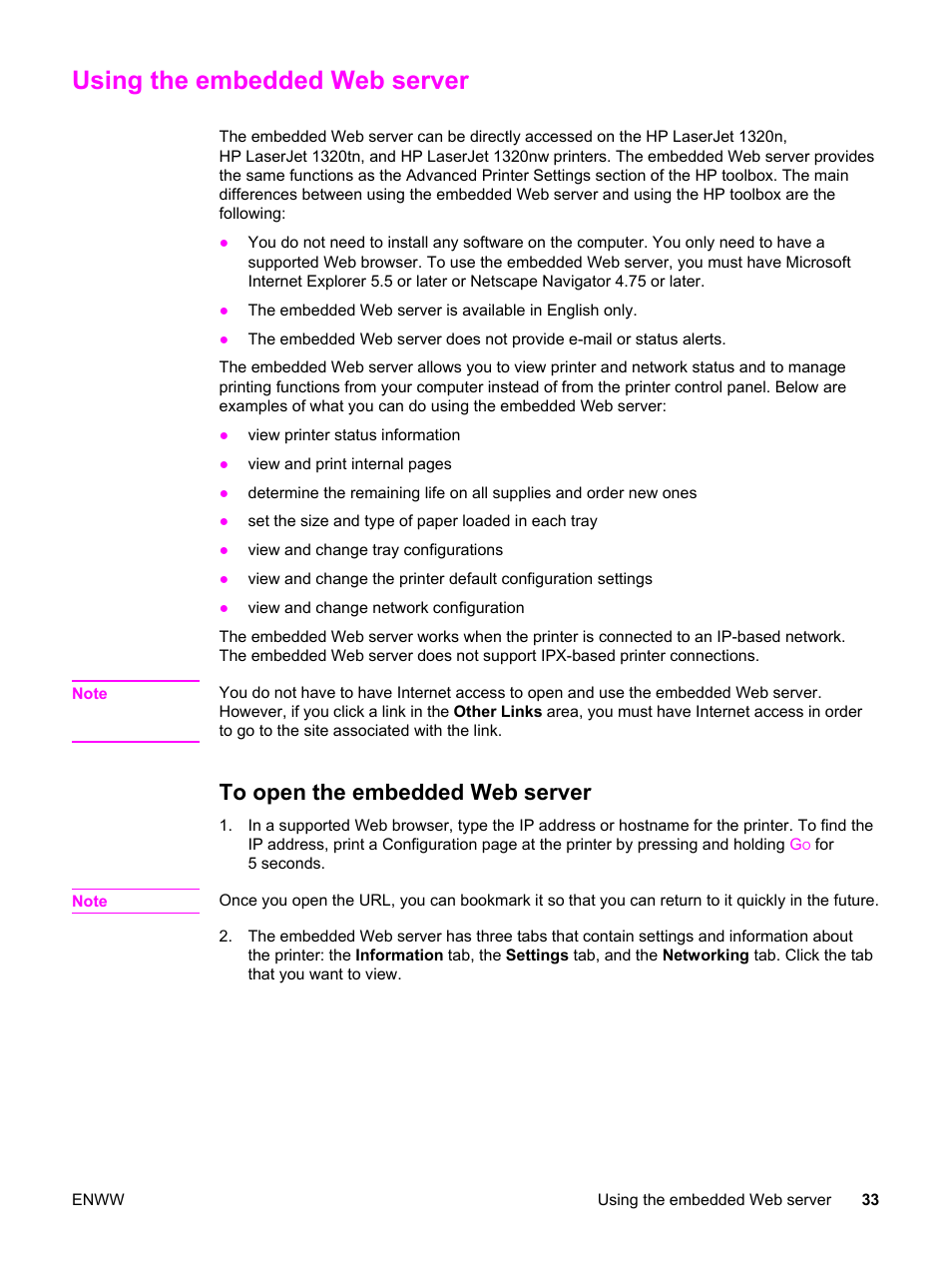 Using the embedded Web server

The embedded Web server can be directly accessed on the HP LaserJet 1320n, HP LaserJet 1320tn, and HP LaserJet 1320nw printers. The embedded Web server provides the same functions as the Advanced Printer Settings section of the HP toolbox. The main differences between using the embedded Web server and using the HP toolbox are the following:

● You do not need to install any software on the computer. You only need to have a supported Web browser. To use the embedded Web server, you must have Microsoft Internet Explorer 5.5 or later or Netscape Navigator 4.75 or later.

● The embedded Web server is available in English only.

● The embedded Web server does not provide e-mail or status alerts.

The embedded Web server allows you to view printer and network status and to manage printing functions from your computer instead of from the printer control panel. Below are examples of what you can do using the embedded Web server:

● view printer status information

● view and print internal pages

● determine the remaining life on all supplies and order new ones

● set the size and type of paper loaded in each tray

● view and change tray configurations

● view and change the printer default configuration settings

● view and change network configuration

The embedded Web server works when the printer is connected to an IP-based network. The embedded Web server does not support IPX-based printer connections.

Note

You do not have to have Internet access to open and use the embedded Web server. However, if you click a link in the Other Links area, you must have Internet access in order to go to the site associated with the link.

To open the embedded Web server

1. In a supported Web browser, type the IP address or hostname for the printer. To find the IP address, print a Configuration page at the printer by pressing and holding Go for 5 seconds.

Note

Once you open the URL, you can bookmark it so that you can return to it quickly in the future.

2. The embedded Web server has three tabs that contain settings and information about the printer: the Information tab, the Settings tab, and the Networking tab. Click the tab that you want to view.

ENWW

Using the embedded Web server 33